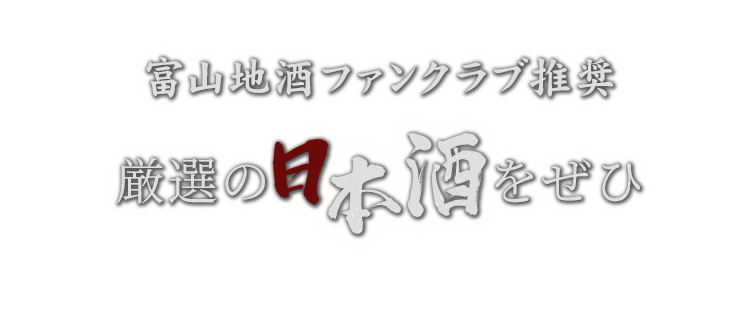 富山地酒ファンクラブ推奨
厳選の日本酒をぜひ